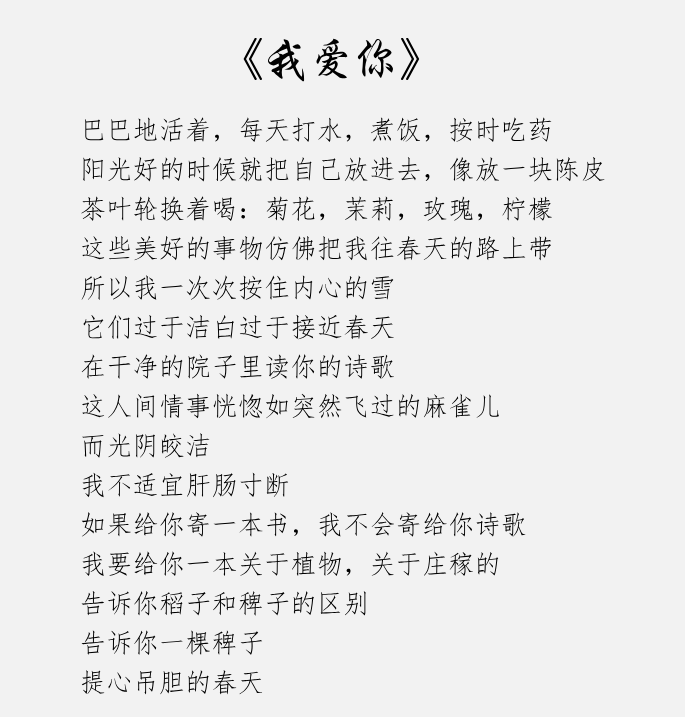 《我爱你》

巴巴地活着，每天打水，煮饭，按时吃药
阳光好的时候就把自己放进去，像放一块陈皮
茶叶轮换着喝：菊花，茉莉，玫瑰，柠檬
这些美好的事物仿佛把我往春天的路上带
所以我一次次按住内心的雪
它们过于洁白过于接近春天
在干净的院子里读你的诗歌
这人间情事恍惚如突然飞过的麻雀儿
而光阴皎洁
我不适宜肝肠寸断
如果给你寄一本书，我不会寄给你诗歌
我要给你一本关于植物，关于庄稼的
告诉你稻子和稗子的区别
告诉你一棵稗子
提心吊胆的春天